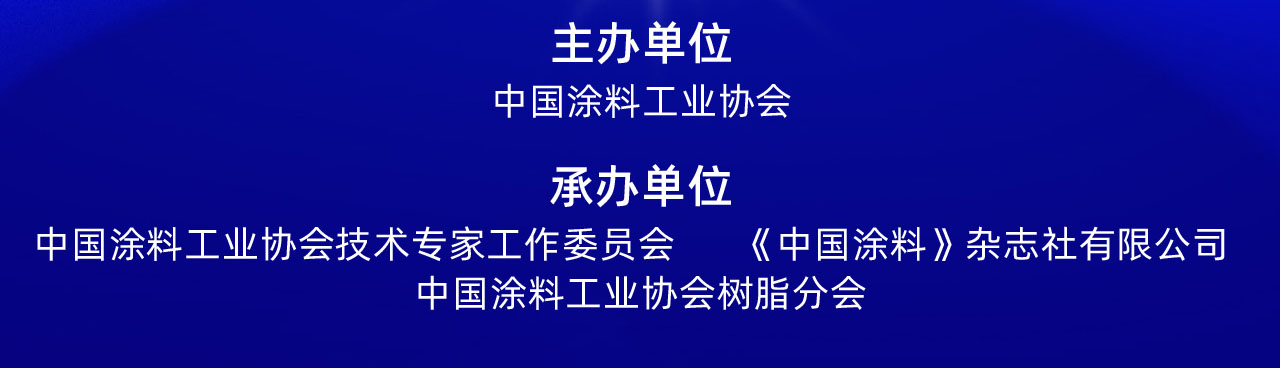 主办单位

中国涂料工业协会

承办单位

中国涂料工业协会技术专家工作委员会

《中国涂料》杂志社有限公司

中国涂料工业协会树脂分会